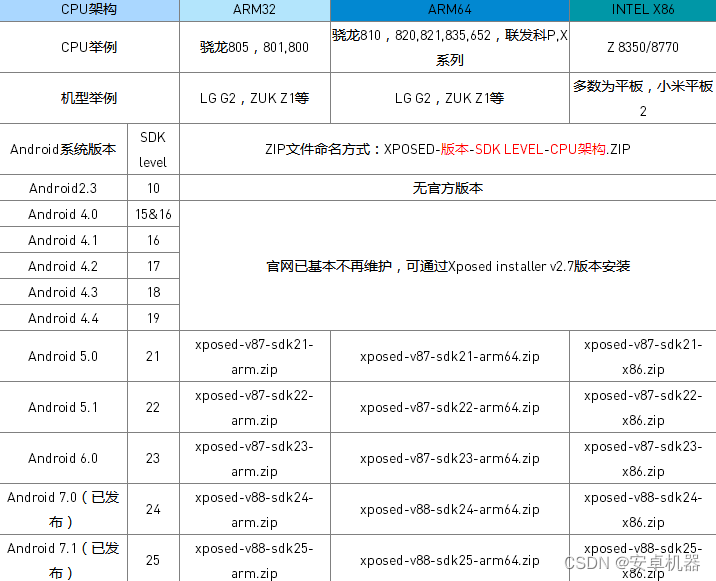 | CPU架构 | | ARM32 | ARM64 | INTEL X86 |
|---|---|---|---|---|
| CPU举例 | | 骁龙805，801,800 | 骁龙810，820,821,835,652，联发科P,X系列 | Z 8350/8770 |
| 机型举例 | | LG G2，ZUK Z1等 | LG G2，ZUK Z1等 | 多数为平板，小米平板2 |
| Android系统版本 | SDK level | ZIP文件命名方式：XPOSED-版本-SDK LEVEL-CPU架构.ZIP | | |
| Android2.3 | 10 | 无官方版本 | | |
| Android 4.0 | 15&16 | 官网已基本不再维护，可通过Xposed installer v2.7版本安装 | | |
| Android 4.1 | 16 | | | |
| Android 4.2 | 17 | | | |
| Android 4.3 | 18 | | | |
| Android 4.4 | 19 | | | |
| Android 5.0 | 21 | xposed-v87-sdk21-arm.zip | xposed-v87-sdk21-arm64.zip | xposed-v87-sdk21-x86.zip |
| Android 5.1 | 22 | xposed-v87-sdk22-arm.zip | xposed-v87-sdk22-arm64.zip | xposed-v87-sdk22-x86.zip |
| Android 6.0 | 23 | xposed-v87-sdk23-arm.zip | xposed-v87-sdk23-arm64.zip | xposed-v87-sdk23-x86.zip |
| Android 7.0（已发布） | 24 | xposed-v88-sdk24-arm.zip | xposed-v88-sdk24-arm64.zip | xposed-v88-sdk24-x86.zip |
| Android 7.1（已发布） | 25 | xposed-v88-sdk25-arm.zip | xposed-v88-sdk25-arm64.zip | xposed-v88-sdk25-x86.zip |

CSDN @安卓机器